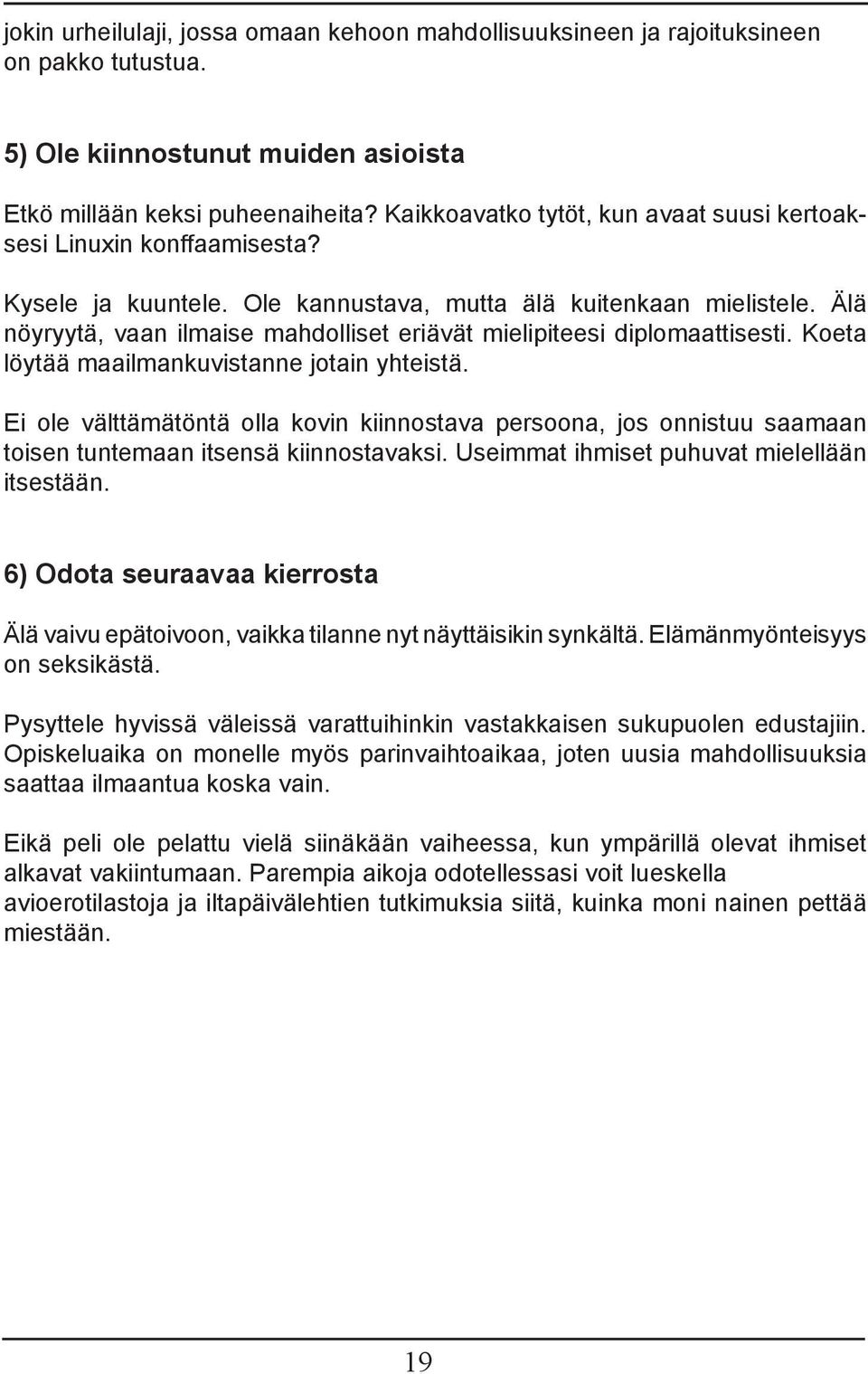 jokin urheilulaji, jossa omaan kehoon mahdollisuuksineen ja rajoituksineen on pakko tutustua.

5) Ole kiinnostunut muiden asioista

Etkö millään keksi puheenaiheita? Kaikkoavatko tytöt, kun avaat suusi kertoaksesi Linuxin konffaamisesta?

Kysele ja kuuntele. Ole kannustava, mutta älä kuitenkaan mielistele. Älä nöyryytä, vaan ilmaise mahdolliset eriävät mielipiteesi diplomaattisesti. Koeta löytää maailmankuvistanne jotain yhteistä.

Ei ole välttämätöntä olla kovin kiinnostava persoona, jos onnistuu saamaan toisen tuntemaan itsensä kiinnostavaksi. Useimmat ihmiset puhuvat mielellään itsestään.

6) Odota seuraavaa kierrosta

Älä vaivu epätoivoon, vaikka tilanne nyt näyttäisikin synkältä. Elämänmyönteisyys on seksikästä.

Pysyttele hyvissä väleissä varattuihinkin vastakkaisen sukupuolen edustajiin. Opiskeluaika on monelle myös parinvaihtoaikaa, joten uusia mahdollisuuksia saattaa ilmaantua koska vain.

Eikä peli ole pelattu vielä siinäkään vaiheessa, kun ympärillä olevat ihmiset alkavat vakiintumaan. Parempia aikoja odotellessasi voit lueskella avioerotilastoja ja iltapäivälehtien tutkimuksia siitä, kuinka moni nainen pettää miestään.

19